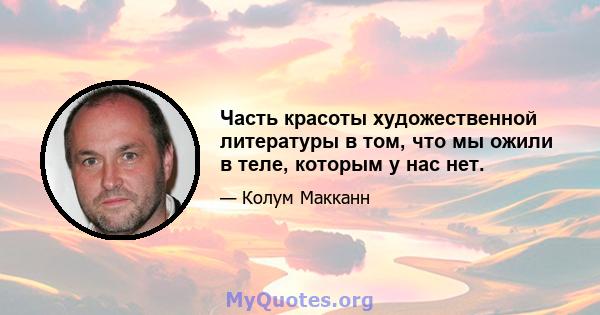 Часть красоты художественной литературы в том, что мы ожили в теле, которым у нас нет.

— Колум Макканн

MyQuotes.org